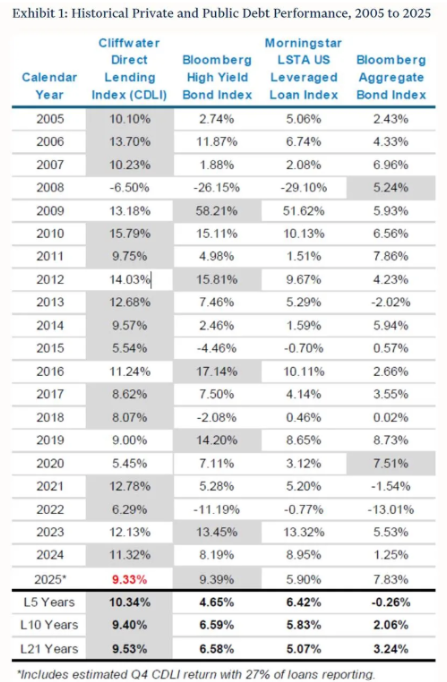 Exhibit 1: Historical Private and Public Debt Performance, 2005 to 2025

| Calendar Year | Cliffwater Direct Lending Index (CDLI) | Bloomberg High Yield Bond Index | Morningstar LSTA US Leveraged Loan Index | Bloomberg Aggregate Bond Index |
|---|---|---|---|---|
| 2005 | 10.10% | 2.74% | 5.06% | 2.43% |
| 2006 | 13.70% | 11.87% | 6.74% | 4.33% |
| 2007 | 10.23% | 1.88% | 2.08% | 6.96% |
| 2008 | -6.50% | -26.15% | -29.10% | 5.24% |
| 2009 | 13.18% | 58.21% | 51.62% | 5.93% |
| 2010 | 15.79% | 15.11% | 10.13% | 6.56% |
| 2011 | 9.75% | 4.98% | 1.51% | 7.86% |
| 2012 | 14.03% | 15.81% | 9.67% | 4.23% |
| 2013 | 12.68% | 7.46% | 5.29% | -2.02% |
| 2014 | 9.57% | 2.46% | 1.59% | 5.94% |
| 2015 | 5.54% | -4.46% | -0.70% | 0.57% |
| 2016 | 11.24% | 17.14% | 10.11% | 2.66% |
| 2017 | 8.62% | 7.50% | 4.14% | 3.55% |
| 2018 | 8.07% | -2.08% | 0.46% | 0.02% |
| 2019 | 9.00% | 14.20% | 8.65% | 8.73% |
| 2020 | 5.45% | 7.11% | 3.12% | 7.51% |
| 2021 | 12.78% | 5.28% | 5.20% | -1.54% |
| 2022 | 6.29% | -11.19% | -0.77% | -13.01% |
| 2023 | 12.13% | 13.45% | 13.32% | 5.53% |
| 2024 | 11.32% | 8.19% | 8.95% | 1.25% |
| 2025* | 9.33% | 9.39% | 5.90% | 7.83% |
| L5 Years | 10.34% | 4.65% | 6.42% | -0.26% |
| L10 Years | 9.40% | 6.59% | 5.83% | 2.06% |
| L21 Years | 9.53% | 6.58% | 5.07% | 3.24% |

*Includes estimated Q4 CDLI return with 27% of loans reporting.